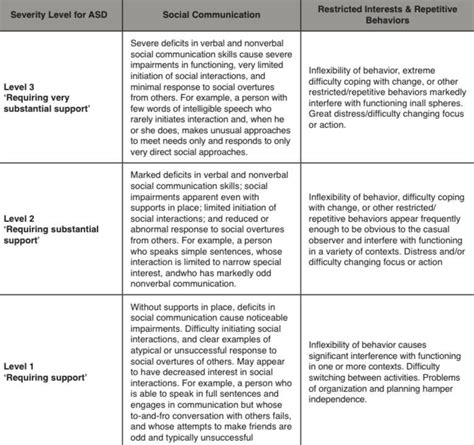 | Severity Level for ASD | Social Communication | Restricted Interests & Repetitive Behaviors |
|---|---|---|
| Level 3 'Requiring very substantial support' | Severe deficits in verbal and nonverbal social communication skills cause severe impairments in functioning, very limited initiation of social interactions, and minimal response to social overtures from others. For example, a person with few words of intelligible speech who rarely initiates interaction and, when he or she does, makes unusual approaches to meet needs only and responds to only very direct social approaches. | Inflexibility of behavior, extreme difficulty coping with change, or other restricted/repetitive behaviors markedly interfere with functioning inall spheres. Great distress/difficulty changing focus or action. |
| Level 2 'Requiring substantial support' | Marked deficits in verbal and nonverbal social communication skills; social impairments apparent even with supports in place; limited initiation of social interactions; and reduced or abnormal response to social overtures from others. For example, a person who speaks simple sentences, whose interaction is limited to narrow special interest, andwho has markedly odd nonverbal communication. | Inflexibility of behavior, difficulty coping with change, or other restricted/ repetitive behaviors appear frequently enough to be obvious to the casual observer and interfere with functioning in a variety of contexts. Distress and/or difficulty changing focus or action |
| Level 1 'Requiring support' | Without supports in place, deficits in social communication cause noticeable impairments. Difficulty initiating social interactions, and clear examples of atypical or unsuccessful response to social overtures of others. May appear to have decreased interest in social interactions. For example, a person who is able to speak in full sentences and engages in communication but whose to-and-fro conversation with others fails, and whose attempts to make friends are odd and typically unsuccessful | Inflexibility of behavior causes significant interference with functioning in one or more contexts. Difficulty switching between activities. Problems of organization and planning hamper independence. |